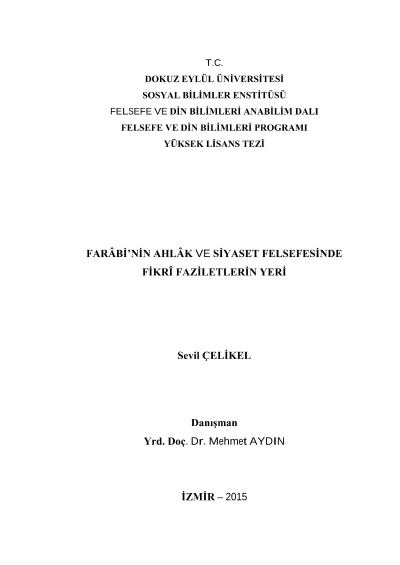 T.C.
DOKUZ EYLÜL ÜNİVERSİTESİ
SOSYAL BİLİMLER ENSTİTÜSÜ
FELSEFE VE DİN BİLİMLERİ ANABİLİM DALI
FELSEFE VE DİN BİLİMLERİ PROGRAMI
YÜKSEK LİSANS TEZİ

FARÂBİ'NİN AHLÂK VE SİYASET FELSEFESİNDE
FİKRÎ FAZİLETLERİN YERİ

Sevil ÇELİKEL

Danışman
Yrd. Doç. Dr. Mehmet AYDIN

İZMİR – 2015